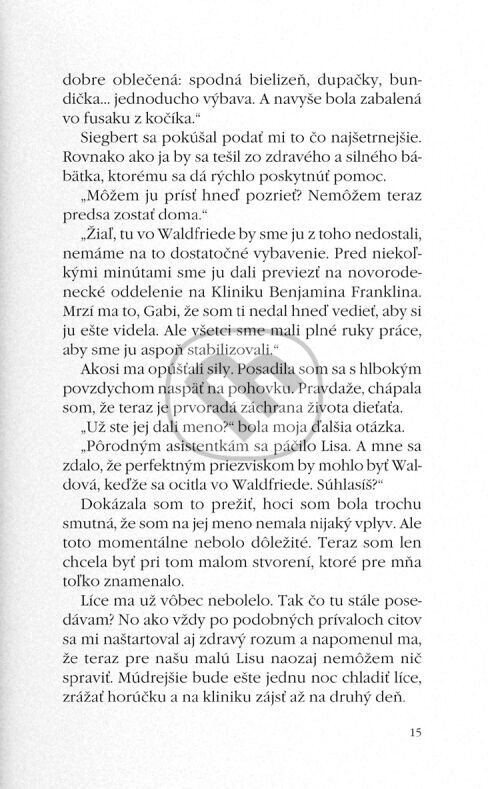 dobre oblečená: spodná bielizeň, dupačky, bundička... jednoducho výbava. A navyše bola zabalená vo fusaku z kočíka."

Siegbert sa pokúšal podať mi to čo najšetrnejšie. Rovnako ako ja by sa tešil zo zdravého a silného bábätka, ktorému sa dá rýchlo poskytnúť pomoc.

„Môžem ju prísť hneď pozrieť? Nemôžem teraz predsa zostať doma."

„Žiaľ, tu vo Waldfriede by sme ju z toho nedostali, nemáme na to dostatočné vybavenie. Pred niekoľkými minútami sme ju dali previezť na novorodenecké oddelenie na Kliniku Benjamina Franklina. Mrzí ma to, Gabi, že som ti nedal hneď vedieť, aby si ju ešte videla. Ale všetci sme mali plné ruky práce, aby sme ju aspoň stabilizovali."

Akosi ma opúšťali sily. Posadila som sa s hlbokým povzdychom naspäť na pohovku. Pravdaže, chápala som, že teraz je prvoradá záchrana života dieťaťa.

„Už ste jej dali meno?" bola moja ďalšia otázka.

„Pôrodným asistentkám sa páčilo Lisa. A mne sa zdalo, že perfektným priezviskom by mohlo byť Waldová, keďže sa ocitla vo Waldfriede. Súhlasíš?"

Dokázala som to prežiť, hoci som bola trochu smutná, že som na jej meno nemala nijaký vplyv. Ale toto momentálne nebolo dôležité. Teraz som len chcela byť pri tom malom stvorení, ktoré pre mňa toľko znamenalo.

Líce ma už vôbec nebolelo. Tak čo tu stále posedávam? No ako vždy po podobných prívaloch citov sa mi naštartoval aj zdravý rozum a napomenul ma, že teraz pre našu malú Lisu naozaj nemôžem nič spraviť. Múdrejšie bude ešte jednu noc chladiť líce, zrážať horúčku a na kliniku zájsť až na druhý deň.

15